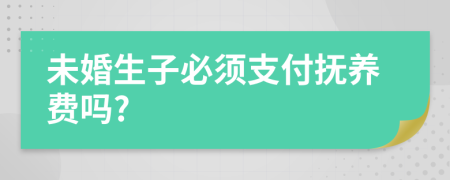 未婚生子必须支付抚养费吗?